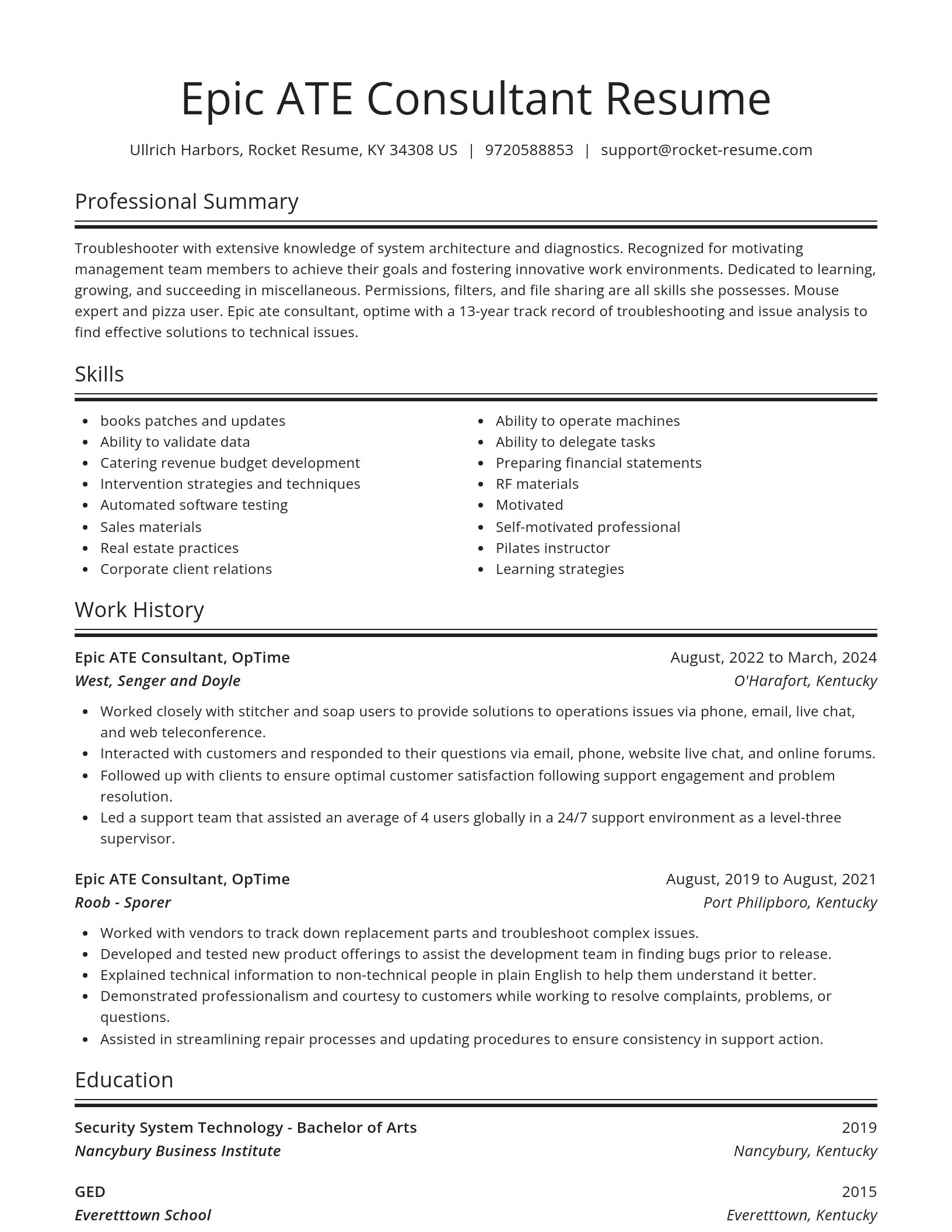 Epic ATE Consultant Resume

Ullrich Harbors, Rocket Resume, KY 34308 US | 9720588853 | support@rocket-resume.com

Professional Summary

Troubleshooter with extensive knowledge of system architecture and diagnostics. Recognized for motivating management team members to achieve their goals and fostering innovative work environments. Dedicated to learning, growing, and succeeding in miscellaneous. Permissions, filters, and file sharing are all skills she possesses. Mouse expert and pizza user. Epic ate consultant, optime with a 13-year track record of troubleshooting and issue analysis to find effective solutions to technical issues.

Skills

- books patches and updates
- Ability to validate data
- Catering revenue budget development
- Intervention strategies and techniques
- Automated software testing
- Sales materials
- Real estate practices
- Corporate client relations

- Ability to operate machines
- Ability to delegate tasks
- Preparing financial statements
- RF materials
- Motivated
- Self-motivated professional
- Pilates instructor
- Learning strategies

Work History

Epic ATE Consultant, OpTime
August, 2022 to March, 2024
West, Senger and Doyle
O'Harafort, Kentucky

- Worked closely with stitcher and soap users to provide solutions to operations issues via phone, email, live chat, and web teleconference.
- Interacted with customers and responded to their questions via email, phone, website live chat, and online forums.
- Followed up with clients to ensure optimal customer satisfaction following support engagement and problem resolution.
- Led a support team that assisted an average of 4 users globally in a 24/7 support environment as a level-three supervisor.

Epic ATE Consultant, OpTime
August, 2019 to August, 2021
Roob - Sporer
Port Philipboro, Kentucky

- Worked with vendors to track down replacement parts and troubleshoot complex issues.
- Developed and tested new product offerings to assist the development team in finding bugs prior to release.
- Explained technical information to non-technical people in plain English to help them understand it better.
- Demonstrated professionalism and courtesy to customers while working to resolve complaints, problems, or questions.
- Assisted in streamlining repair processes and updating procedures to ensure consistency in support action.

Education

Security System Technology - Bachelor of Arts
2019
Nancybury Business Institute
Nancybury, Kentucky

GED
2015
Everetttown School
Everetttown, Kentucky